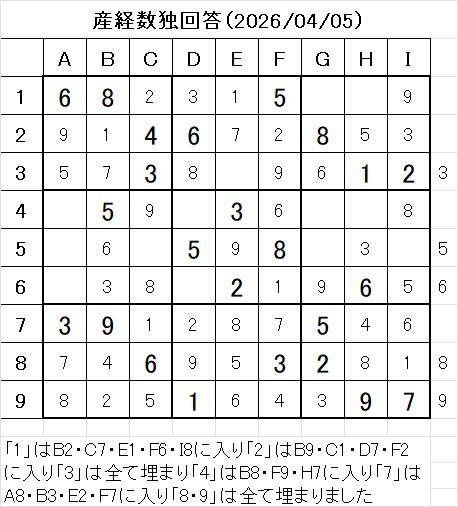 産経数独回答(2026/04/05)

|   | A | B | C | D | E | F | G | H | I |   |
|---|---|---|---|---|---|---|---|---|---|---|
| 1 | 6 | 8 | 2 | 3 | 1 | 5 |   |   | 9 |   |
| 2 | 9 | 1 | 4 | 6 | 7 | 2 | 8 | 5 | 3 |   |
| 3 | 5 | 7 | 3 | 8 |   | 9 | 6 | 1 | 2 | 3 |
| 4 |   | 5 | 9 |   | 3 | 6 |   |   | 8 |   |
| 5 |   | 6 |   | 5 | 9 | 8 |   | 3 |   | 5 |
| 6 |   | 3 | 8 |   | 2 | 1 | 9 | 6 | 5 | 6 |
| 7 | 3 | 9 | 1 | 2 | 8 | 7 | 5 | 4 | 6 |   |
| 8 | 7 | 4 | 6 | 9 | 5 | 3 | 2 | 8 | 1 | 8 |
| 9 | 8 | 2 | 5 | 1 | 6 | 4 | 3 | 9 | 7 | 9 |

「1」はB2・C7・E1・F6・I8に入り「2」はB9・C1・D7・F2に入り「3」は全て埋まり「4」はB8・F9・H7に入り「7」はA8・B3・E2・F7に入り「8・9」は全て埋まりました